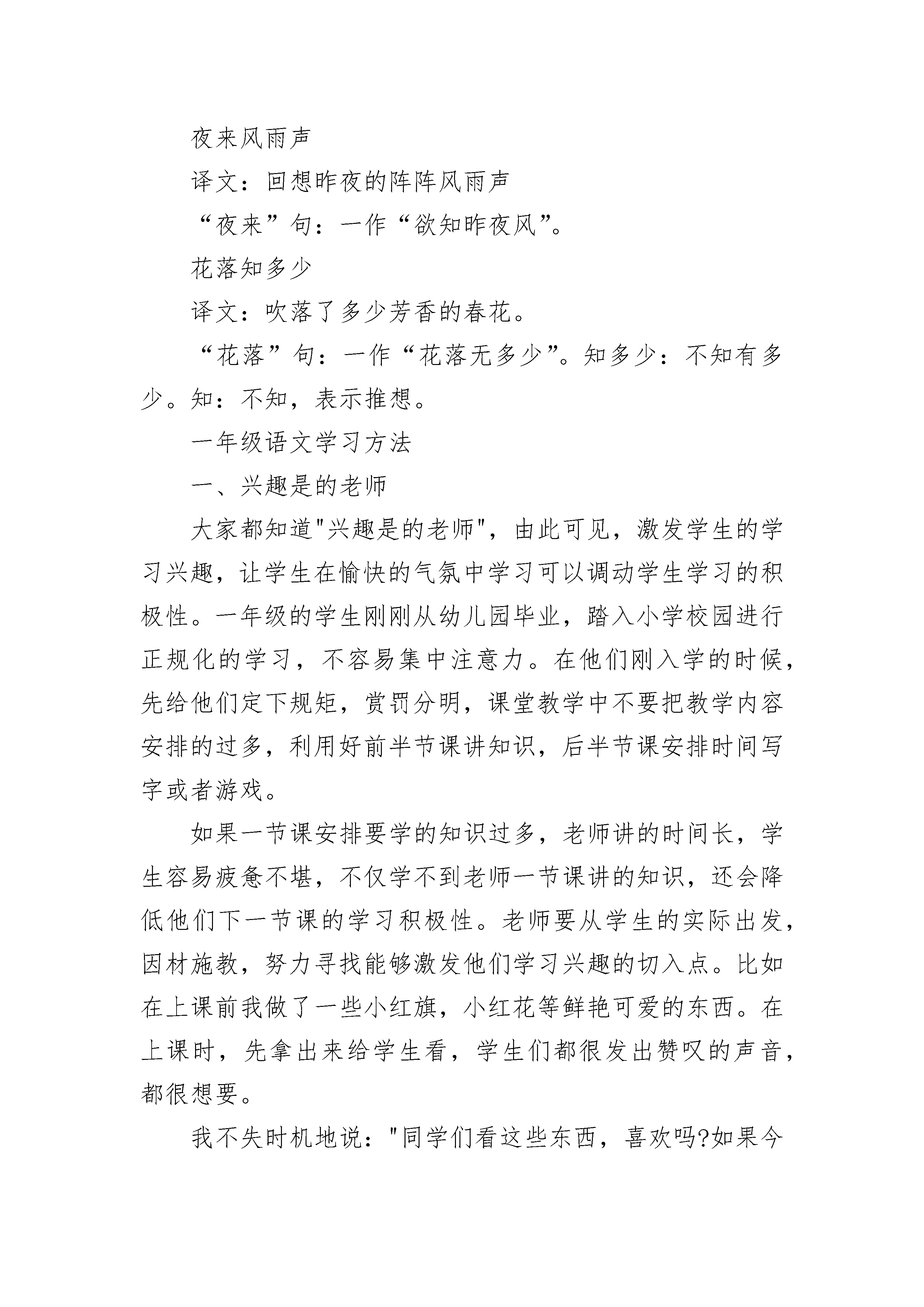 夜来风雨声

译文：回想昨夜的阵阵风雨声

“夜来”句：一作“欲知昨夜风”。

花落知多少

译文：吹落了多少芳香的春花。

“花落”句：一作“花落无多少”。知多少：不知有多少。知：不知，表示推想。

一年级语文学习方法

一、兴趣是的老师

大家都知道"兴趣是的老师"，由此可见，激发学生的学习兴趣，让学生在愉快的气氛中学习可以调动学生学习的积极性。一年级的学生刚刚从幼儿园毕业，踏入小学校园进行正规化的学习，不容易集中注意力。在他们刚入学的时候，先给他们定下规矩，赏罚分明，课堂教学中不要把教学内容安排的过多，利用好前半节课讲知识，后半节课安排时间写字或者游戏。

如果一节课安排要学的知识过多，老师讲的时间长，学生容易疲惫不堪，不仅学不到老师一节课讲的知识，还会降低他们下一节课的学习积极性。老师要从学生的实际出发，因材施教，努力寻找能够激发他们学习兴趣的切入点。比如在上课前我做了一些小红旗，小红花等鲜艳可爱的东西。在上课时，先拿出来给学生看，学生们都很发出赞叹的声音，都很想要。

我不失时机地说："同学们看这些东西，喜欢吗?如果今